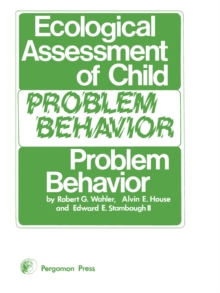 Ecological Assessment of Child

PROBLEM BEHAVIOR

Problem Behavior

by Robert G. Wahler, Alvin E. House and Edward E. Stambaugh II

Pergamon Press